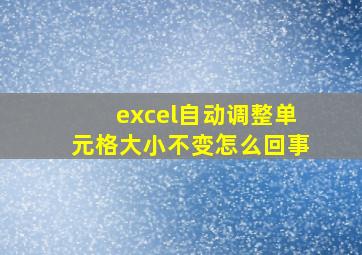 excel自动调整单元格大小不变怎么回事